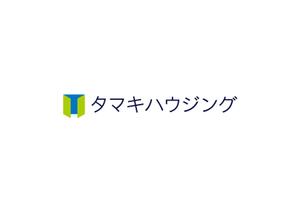 タマキハウジング